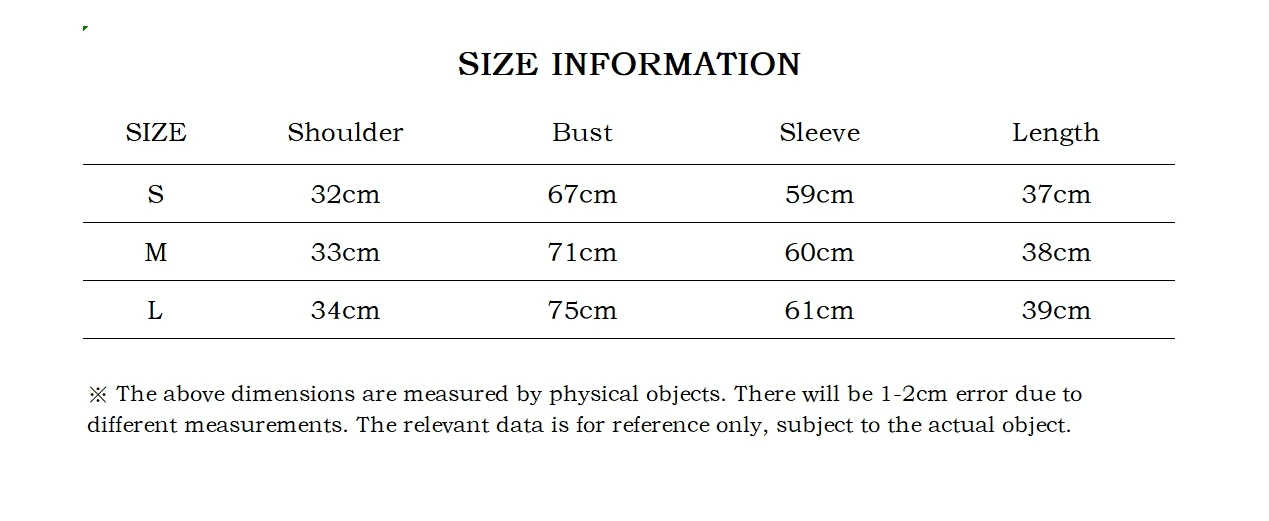 SIZE INFORMATION

| SIZE | Shoulder | Bust | Sleeve | Length |
|---|---|---|---|---|
| S | 32cm | 67cm | 59cm | 37cm |
| M | 33cm | 71cm | 60cm | 38cm |
| L | 34cm | 75cm | 61cm | 39cm |

※ The above dimensions are measured by physical objects. There will be 1-2cm error due to different measurements. The relevant data is for reference only, subject to the actual object.